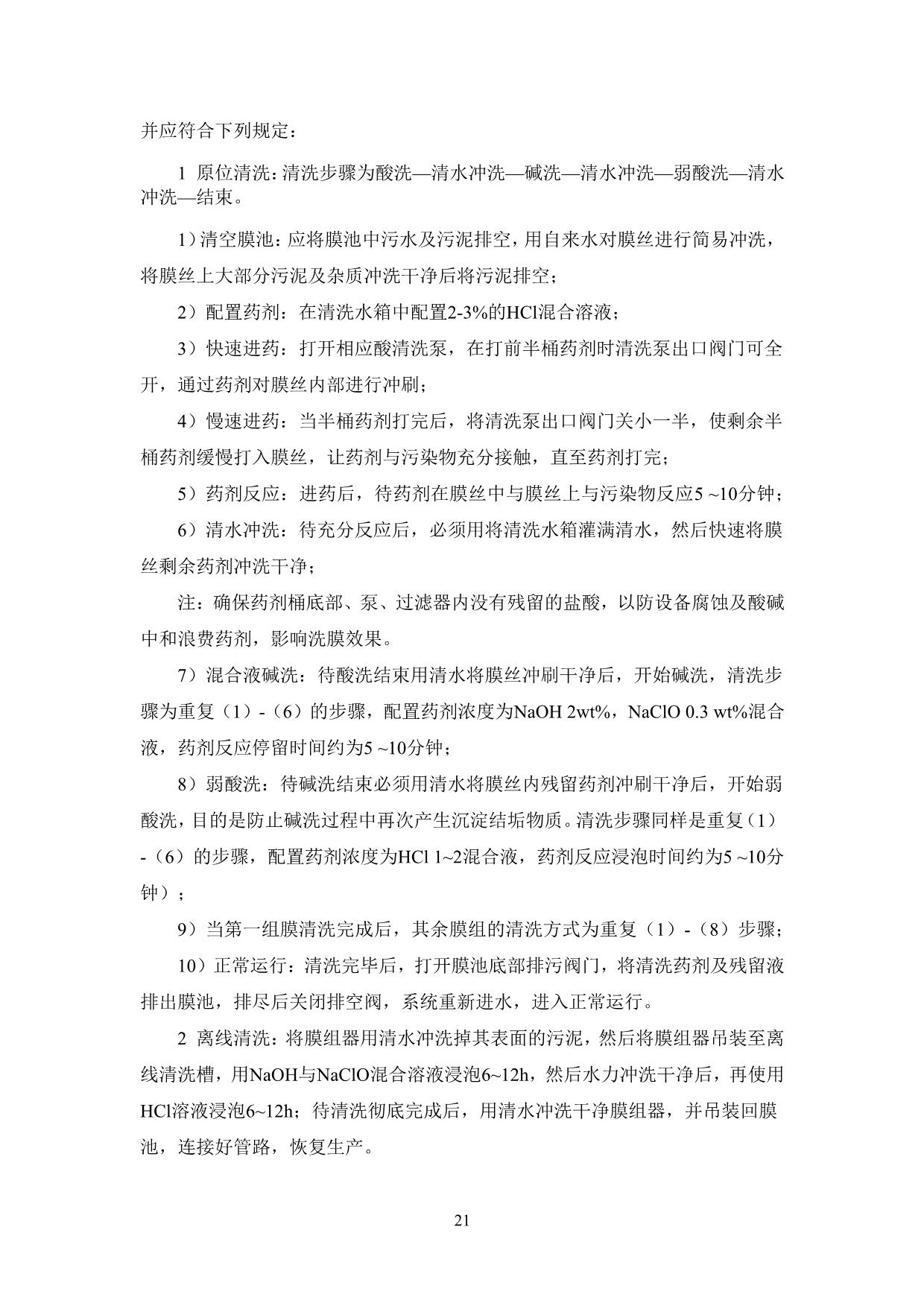 并应符合下列规定：

1 原位清洗：清洗步骤为酸洗—清水冲洗—碱洗—清水冲洗—弱酸洗—清水冲洗—结束。

1）清空膜池：应将膜池中污水及污泥排空，用自来水对膜丝进行简易冲洗，将膜丝上大部分污泥及杂质冲洗干净后将污泥排空；

2）配置药剂：在清洗水箱中配置2-3%的HCl混合溶液；

3）快速进药：打开相应酸清洗泵，在打前半桶药剂时清洗泵出口阀门可全开，通过药剂对膜丝内部进行冲刷；

4）慢速进药：当半桶药剂打完后，将清洗泵出口阀门关小一半，使剩余半桶药剂缓慢打入膜丝，让药剂与污染物充分接触，直至药剂打完；

5）药剂反应：进药后，待药剂在膜丝中与膜丝上与污染物反应5 ~10分钟；

6）清水冲洗：待充分反应后，必须用将清洗水箱灌满清水，然后快速将膜丝剩余药剂冲洗干净；

注：确保药剂桶底部、泵、过滤器内没有残留的盐酸，以防设备腐蚀及酸碱中和浪费药剂，影响洗膜效果。

7）混合液碱洗：待酸洗结束用清水将膜丝冲刷干净后，开始碱洗，清洗步骤为重复（1）-（6）的步骤，配置药剂浓度为NaOH 2wt%，NaClO 0.3 wt%混合液，药剂反应停留时间约为5 ~10分钟；

8）弱酸洗：待碱洗结束必须用清水将膜丝内残留药剂冲刷干净后，开始弱酸洗，目的是防止碱洗过程中再次产生沉淀结垢物质。清洗步骤同样是重复（1）-（6）的步骤，配置药剂浓度为HCl 1~2混合液，药剂反应浸泡时间约为5 ~10分钟）；

9）当第一组膜清洗完成后，其余膜组的清洗方式为重复（1）-（8）步骤；

10）正常运行：清洗完毕后，打开膜池底部排污阀门，将清洗药剂及残留液排出膜池，排尽后关闭排空阀，系统重新进水，进入正常运行。

2 离线清洗：将膜组器用清水冲洗掉其表面的污泥，然后将膜组器吊装至离线清洗槽，用NaOH与NaClO混合溶液浸泡6~12h，然后水力冲洗干净后，再使用HCl溶液浸泡6~12h；待清洗彻底完成后，用清水冲洗干净膜组器，并吊装回膜池，连接好管路，恢复生产。

21